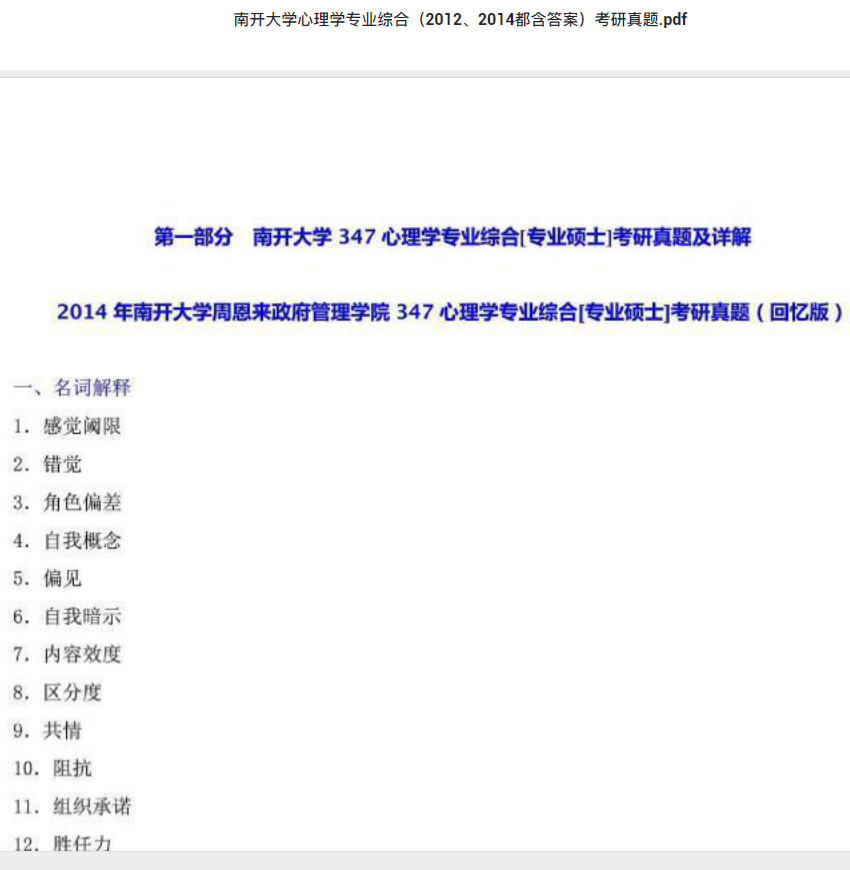 南开大学心理学专业综合（2012、2014都含答案）考研真题.pdf

第一部分　南开大学 347 心理学专业综合[专业硕士]考研真题及详解

2014 年南开大学周恩来政府管理学院 347 心理学专业综合[专业硕士]考研真题（回忆版）

一、名词解释

1. 感觉阈限

2. 错觉

3. 角色偏差

4. 自我概念

5. 偏见

6. 自我暗示

7. 内容效度

8. 区分度

9. 共情

10. 阻抗

11. 组织承诺

12. 胜任力